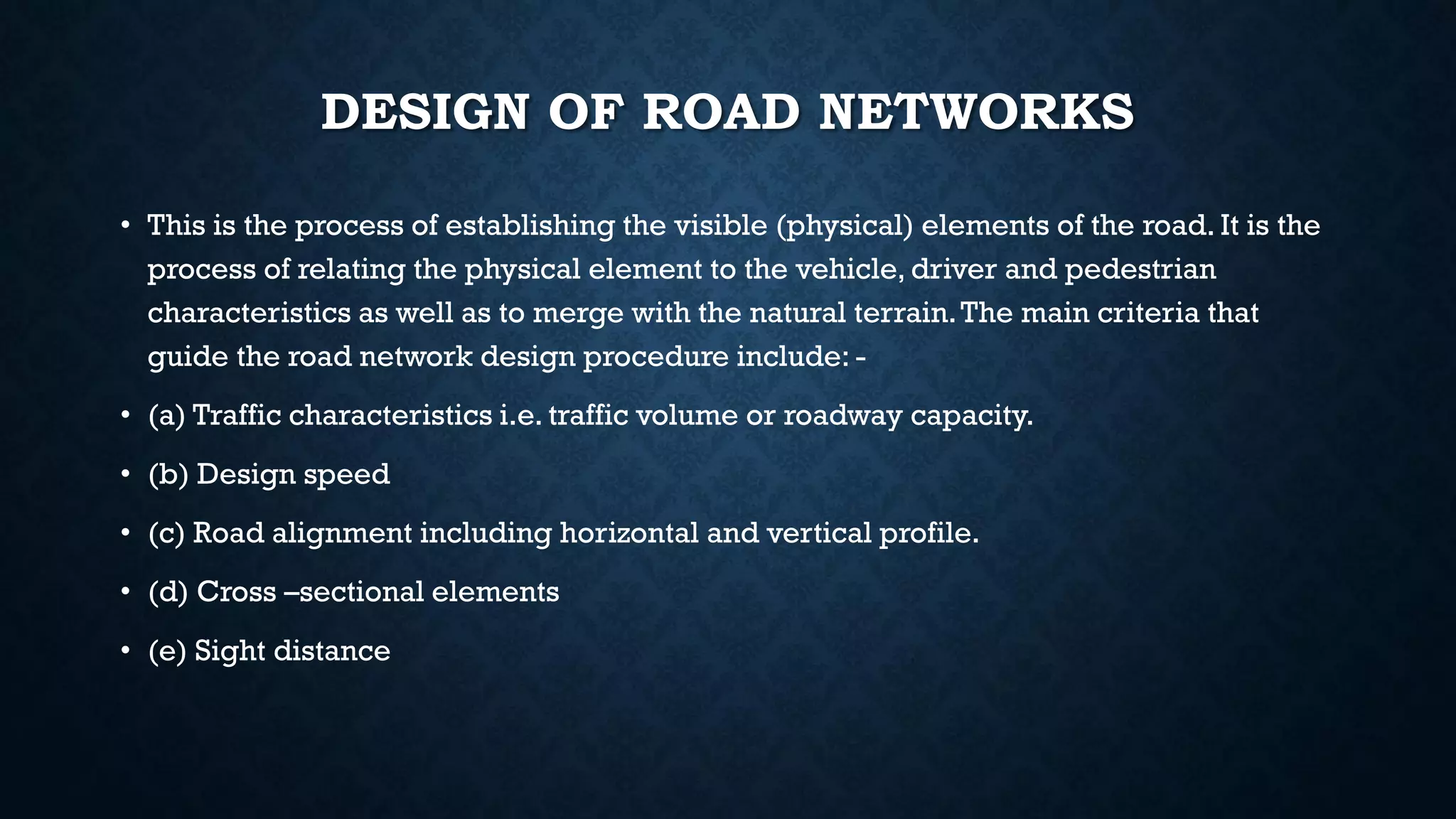 DESIGN OF ROAD NETWORKS

• This is the process of establishing the visible (physical) elements of the road. It is the process of relating the physical element to the vehicle, driver and pedestrian characteristics as well as to merge with the natural terrain. The main criteria that guide the road network design procedure include: -

• (a) Traffic characteristics i.e. traffic volume or roadway capacity.

• (b) Design speed

• (c) Road alignment including horizontal and vertical profile.

• (d) Cross –sectional elements

• (e) Sight distance